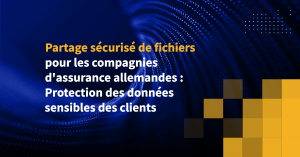 Partage sécurisé de fichiers pour les compagnies d'assurance allemandes : Protection des données sensibles des clients